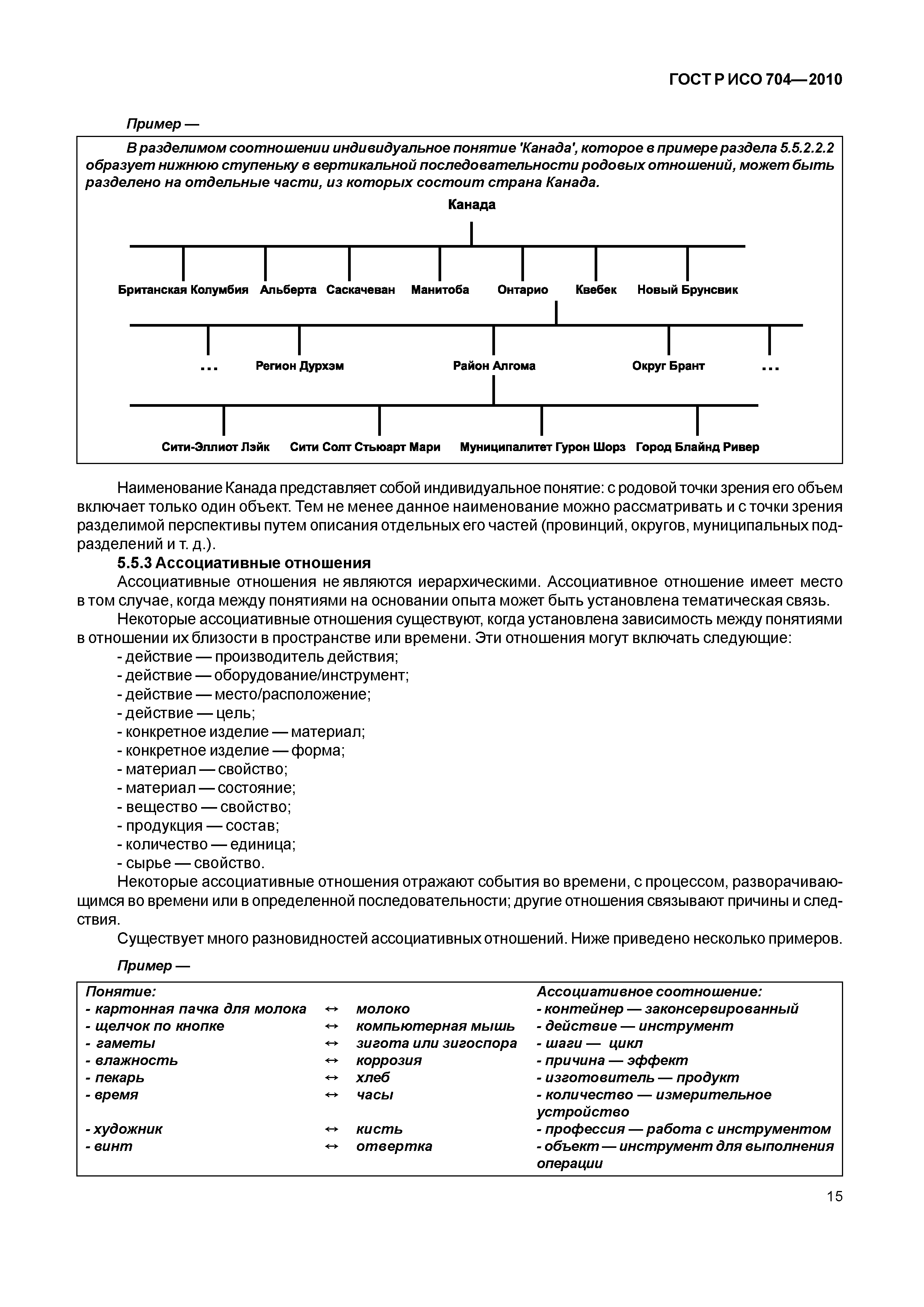 ГОСТ Р ИСО 704—2010

Пример —

В разделимом соотношении индивидуальное понятие 'Канада', которое в примере раздела 5.5.2.2.2 образует нижнюю ступеньку в вертикальной последовательности родовых отношений, может быть разделено на отдельные части, из которых состоит страна Канада.

Канада

Британская Колумбия Альберта Саскачеван Манитоба Онтарио Квебек Новый Брунсвик

... Регион Дурхэм Район Алгома Округ Брант ...

Сити-Эллиот Лэйк Сити Солт Стьюарт Мари Муниципалитет Гурон Шорз Город Блайнд Ривер

Наименование Канада представляет собой индивидуальное понятие: с родовой точки зрения его объем включает только один объект. Тем не менее данное наименование можно рассматривать и с точки зрения разделимой перспективы путем описания отдельных его частей (провинций, округов, муниципальных подразделений и т. д.).

5.5.3 Ассоциативные отношения

Ассоциативные отношения не являются иерархическими. Ассоциативное отношение имеет место в том случае, когда между понятиями на основании опыта может быть установлена тематическая связь.

Некоторые ассоциативные отношения существуют, когда установлена зависимость между понятиями в отношении их близости в пространстве или времени. Эти отношения могут включать следующие:
- действие — производитель действия;
- действие — оборудование/инструмент;
- действие — место/расположение;
- действие — цель;
- конкретное изделие — материал;
- конкретное изделие — форма;
- материал — свойство;
- материал — состояние;
- вещество — свойство;
- продукция — состав;
- количество — единица;
- сырье — свойство.

Некоторые ассоциативные отношения отражают события во времени, с процессом, разворачивающимся во времени или в определенной последовательности; другие отношения связывают причины и следствия.

Существует много разновидностей ассоциативных отношений. Ниже приведено несколько примеров.

Пример —

| Понятие: | | | Ассоциативное соотношение: |
|---|---|---|---|
| - картонная пачка для молока | ↔ | молоко | - контейнер — законсервированный |
| - щелчок по кнопке | ↔ | компьютерная мышь | - действие — инструмент |
| - гаметы | ↔ | зигота или зигоспора | - шаги — цикл |
| - влажность | ↔ | коррозия | - причина — эффект |
| - пекарь | ↔ | хлеб | - изготовитель — продукт |
| - время | ↔ | часы | - количество — измерительное устройство |
| - художник | ↔ | кисть | - профессия — работа с инструментом |
| - винт | ↔ | отвертка | - объект — инструмент для выполнения операции |

15